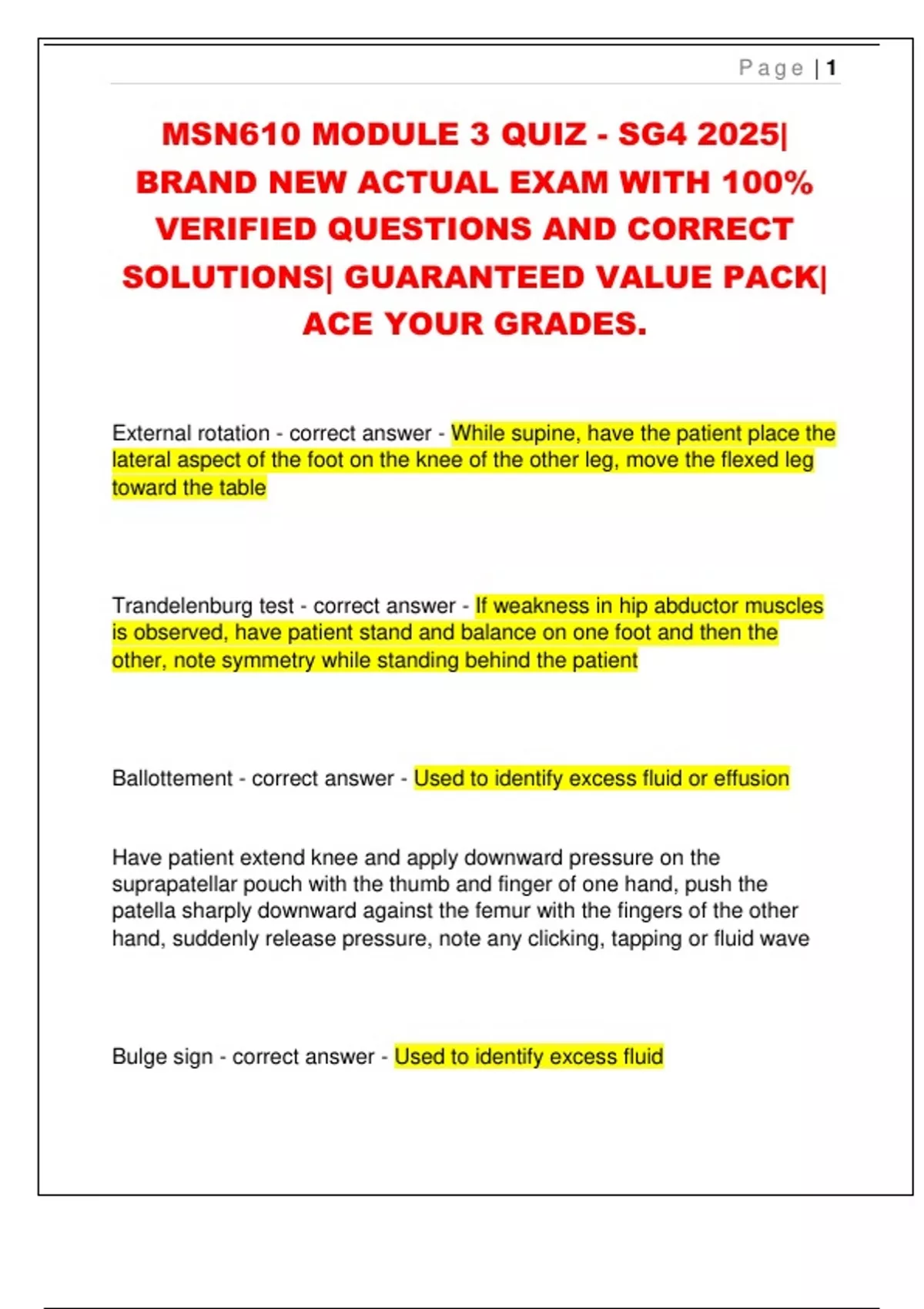 Page | 1

MSN610 MODULE 3 QUIZ - SG4 2025| BRAND NEW ACTUAL EXAM WITH 100% VERIFIED QUESTIONS AND CORRECT SOLUTIONS| GUARANTEED VALUE PACK| ACE YOUR GRADES.

External rotation - correct answer - While supine, have the patient place the lateral aspect of the foot on the knee of the other leg, move the flexed leg toward the table

Trandelenburg test - correct answer - If weakness in hip abductor muscles is observed, have patient stand and balance on one foot and then the other, note symmetry while standing behind the patient

Ballottement - correct answer - Used to identify excess fluid or effusion

Have patient extend knee and apply downward pressure on the suprapatellar pouch with the thumb and finger of one hand, push the patella sharply downward against the femur with the fingers of the other hand, suddenly release pressure, note any clicking, tapping or fluid wave

Bulge sign - correct answer - Used to identify excess fluid